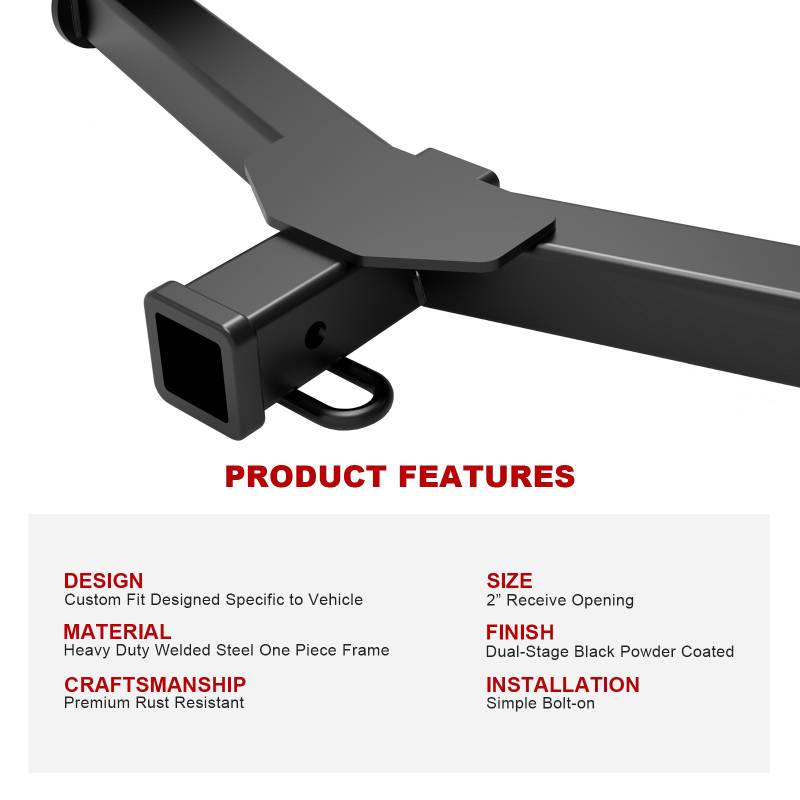 PRODUCT FEATURES

DESIGN
Custom Fit Designed Specific to Vehicle

MATERIAL
Heavy Duty Welded Steel One Piece Frame

CRAFTSMANSHIP
Premium Rust Resistant

SIZE
2” Receive Opening

FINISH
Dual-Stage Black Powder Coated

INSTALLATION
Simple Bolt-on